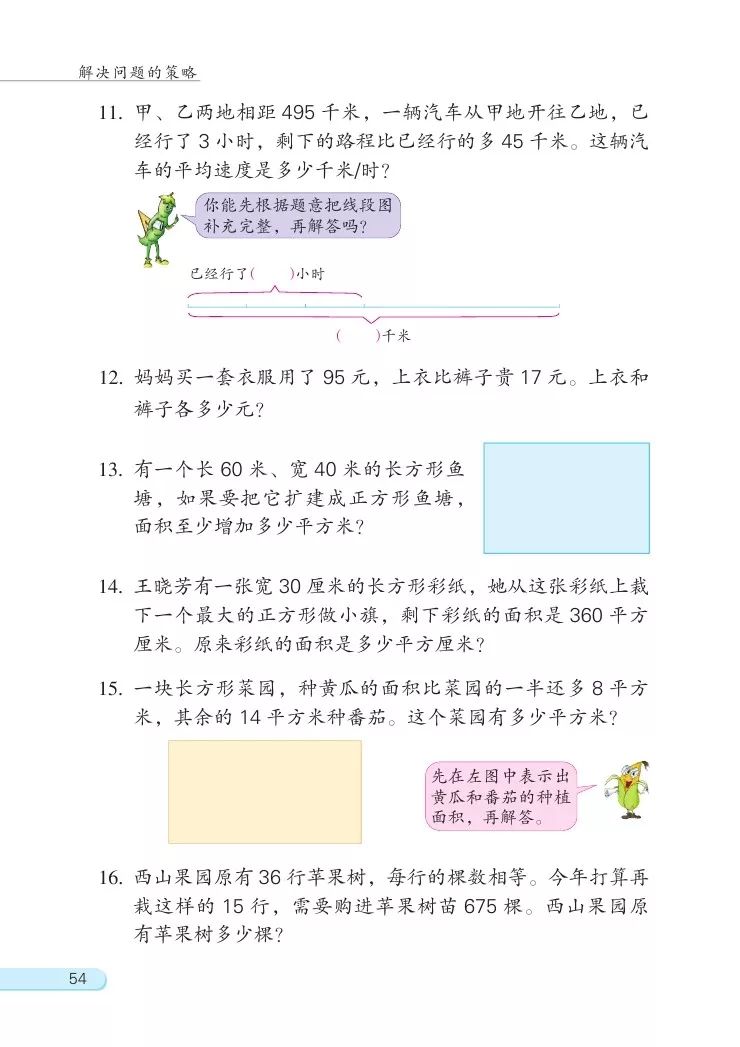 解决问题的策略

11. 甲、乙两地相距 495 千米，一辆汽车从甲地开往乙地，已经行了 3 小时，剩下的路程比已经行的多 45 千米。这辆汽车的平均速度是多少千米/时？

你能先根据题意把线段图补充完整，再解答吗？

已经行了(　　)小时

(　　)千米

12. 妈妈买一套衣服用了 95 元，上衣比裤子贵 17 元。上衣和裤子各多少元？

13. 有一个长 60 米、宽 40 米的长方形鱼塘，如果要把它扩建成正方形鱼塘，面积至少增加多少平方米？

14. 王晓芳有一张宽 30 厘米的长方形彩纸，她从这张彩纸上裁下一个最大的正方形做小旗，剩下彩纸的面积是 360 平方厘米。原来彩纸的面积是多少平方厘米？

15. 一块长方形菜园，种黄瓜的面积比菜园的一半还多 8 平方米，其余的 14 平方米种番茄。这个菜园有多少平方米？

先在左图中表示出黄瓜和番茄的种植面积，再解答。

16. 西山果园原有 36 行苹果树，每行的棵数相等。今年打算再栽这样的 15 行，需要购进苹果树苗 675 棵。西山果园原有苹果树多少棵？

54